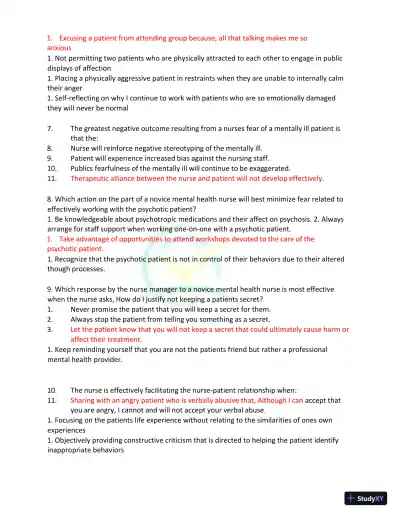 1. Excusing a patient from attending group because, all that talking makes me so anxious
1. Not permitting two patients who are physically attracted to each other to engage in public displays of affection
1. Placing a physically aggressive patient in restraints when they are unable to internally calm their anger
1. Self-reflecting on why I continue to work with patients who are so emotionally damaged they will never be normal

7. The greatest negative outcome resulting from a nurses fear of a mentally ill patient is that the:
8. Nurse will reinforce negative stereotyping of the mentally ill.
9. Patient will experience increased bias against the nursing staff.
10. Publics fearfulness of the mentally ill will continue to be exaggerated.
11. Therapeutic alliance between the nurse and patient will not develop effectively.

8. Which action on the part of a novice mental health nurse will best minimize fear related to effectively working with the psychotic patient?
1. Be knowledgeable about psychotropic medications and their affect on psychosis. 2. Always arrange for staff support when working one-on-one with a psychotic patient.
1. Take advantage of opportunities to attend workshops devoted to the care of the psychotic patient.
1. Recognize that the psychotic patient is not in control of their behaviors due to their altered though processes.

9. Which response by the nurse manager to a novice mental health nurse is most effective when the nurse asks, How do I justify not keeping a patients secret?
1. Never promise the patient that you will keep a secret for them.
2. Always stop the patient from telling you something as a secret.
3. Let the patient know that you will not keep a secret that could ultimately cause harm or affect their treatment.
1. Keep reminding yourself that you are not the patients friend but rather a professional mental health provider.

10. The nurse is effectively facilitating the nurse-patient relationship when:
11. Sharing with an angry patient who is verbally abusive that, Although I can accept that you are angry, I cannot and will not accept your verbal abuse.
1. Focusing on the patients life experience without relating to the similarities of ones own experiences
1. Objectively providing constructive criticism that is directed to helping the patient identify inappropriate behaviors

StudyXY